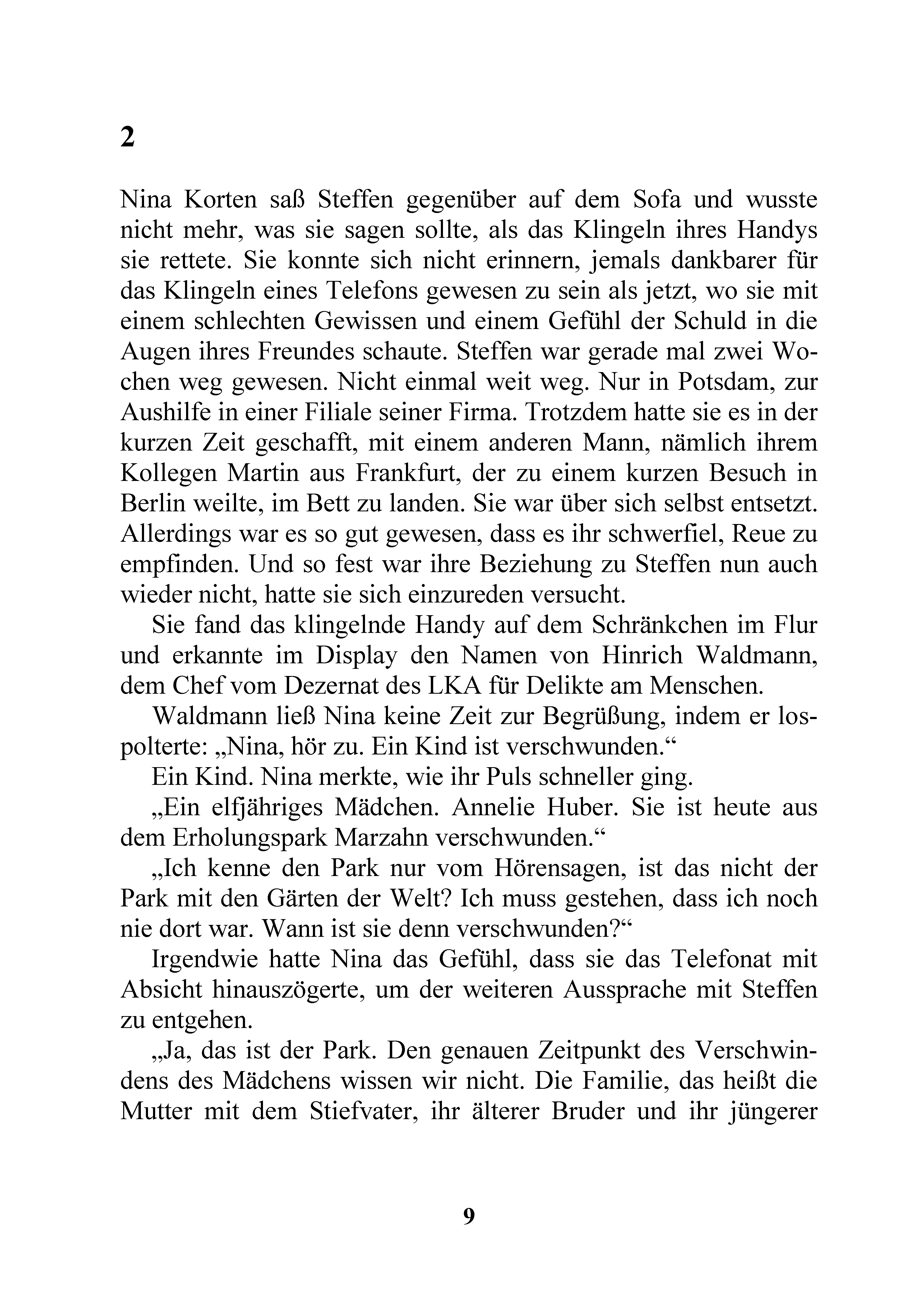 2

Nina Korten saß Steffen gegenüber auf dem Sofa und wusste nicht mehr, was sie sagen sollte, als das Klingeln ihres Handys sie rettete. Sie konnte sich nicht erinnern, jemals dankbarer für das Klingeln eines Telefons gewesen zu sein als jetzt, wo sie mit einem schlechten Gewissen und einem Gefühl der Schuld in die Augen ihres Freundes schaute. Steffen war gerade mal zwei Wochen weg gewesen. Nicht einmal weit weg. Nur in Potsdam, zur Aushilfe in einer Filiale seiner Firma. Trotzdem hatte sie es in der kurzen Zeit geschafft, mit einem anderen Mann, nämlich ihrem Kollegen Martin aus Frankfurt, der zu einem kurzen Besuch in Berlin weilte, im Bett zu landen. Sie war über sich selbst entsetzt. Allerdings war es so gut gewesen, dass es ihr schwerfiel, Reue zu empfinden. Und so fest war ihre Beziehung zu Steffen nun auch wieder nicht, hatte sie sich einzureden versucht.

Sie fand das klingelnde Handy auf dem Schränkchen im Flur und erkannte im Display den Namen von Hinrich Waldmann, dem Chef vom Dezernat des LKA für Delikte am Menschen.

Waldmann ließ Nina keine Zeit zur Begrüßung, indem er lospolterte: „Nina, hör zu. Ein Kind ist verschwunden.“

Ein Kind. Nina merkte, wie ihr Puls schneller ging.

„Ein elfjähriges Mädchen. Annelie Huber. Sie ist heute aus dem Erholungspark Marzahn verschwunden.“

„Ich kenne den Park nur vom Hörensagen, ist das nicht der Park mit den Gärten der Welt? Ich muss gestehen, dass ich noch nie dort war. Wann ist sie denn verschwunden?“

Irgendwie hatte Nina das Gefühl, dass sie das Telefonat mit Absicht hinauszögerte, um der weiteren Aussprache mit Steffen zu entgehen.

„Ja, das ist der Park. Den genauen Zeitpunkt des Verschwindens des Mädchens wissen wir nicht. Die Familie, das heißt die Mutter mit dem Stiefvater, ihr älterer Bruder und ihr jüngerer

9